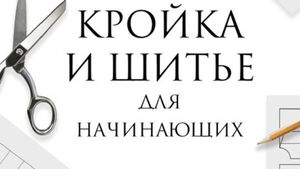 КРОЙКА И ШИТЬЕ
ДЛЯ
НАЧИНАЮЩИХ